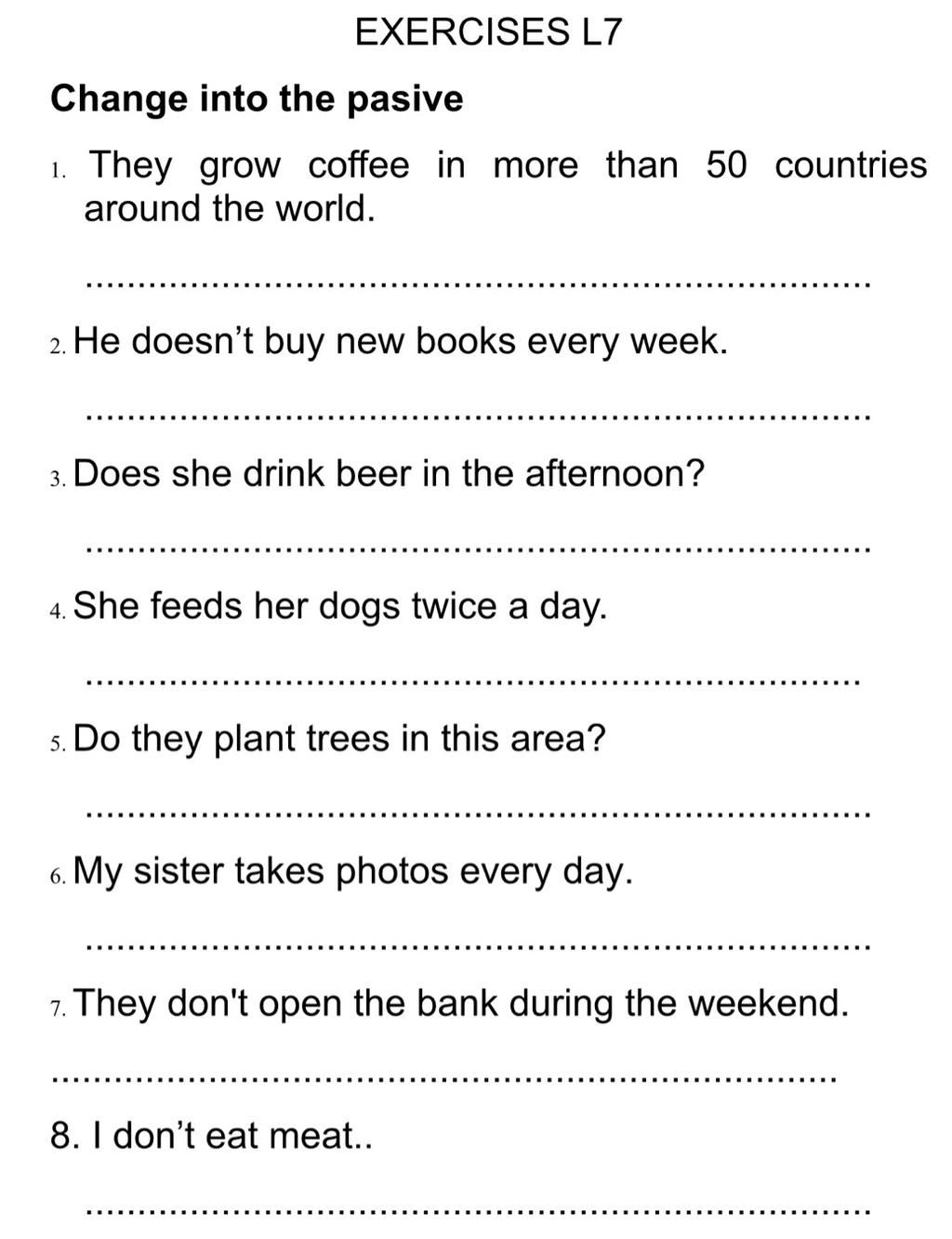 EXERCISES L7

Change into the pasive

1. They grow coffee in more than 50 countries around the world.

____

2. He doesn't buy new books every week.

____

3. Does she drink beer in the afternoon?

____

4. She feeds her dogs twice a day.

____

5. Do they plant trees in this area?

____

6. My sister takes photos every day.

____

7. They don't open the bank during the weekend.

____

8. I don't eat meat..

____